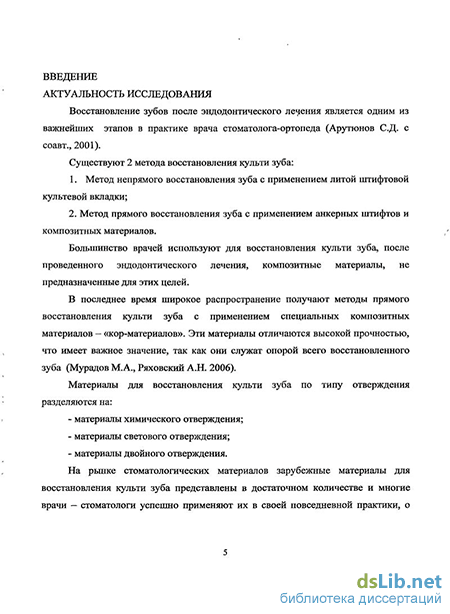 ВВЕДЕНИЕ
АКТУАЛЬНОСТЬ ИССЛЕДОВАНИЯ

Восстановление зубов после эндодонтического лечения является одним из важнейших этапов в практике врача стоматолога-ортопеда (Арутюнов С.Д. с соавт., 2001).

Существуют 2 метода восстановления культи зуба:

1. Метод непрямого восстановления зуба с применением литой штифтовой культевой вкладки;

2. Метод прямого восстановления зуба с применением анкерных штифтов и композитных материалов.

Большинство врачей используют для восстановления культи зуба, после проведенного эндодонтического лечения, композитные материалы, не предназначенные для этих целей.

В последнее время широкое распространение получают методы прямого восстановления культи зуба с применением специальных композитных материалов – «кор-материалов». Эти материалы отличаются высокой прочностью, что имеет важное значение, так как они служат опорой всего восстановленного зуба (Мурадов М.А., Ряховский А.Н. 2006).

Материалы для восстановления культи зуба по типу отверждения разделяются на:

- материалы химического отверждения;

- материалы светового отверждения;

- материалы двойного отверждения.

На рынке стоматологических материалов зарубежные материалы для восстановления культи зуба представлены в достаточном количестве и многие врачи – стоматологи успешно применяют их в своей повседневной практики, о

5

dsLib.net
библиотека диссертаций